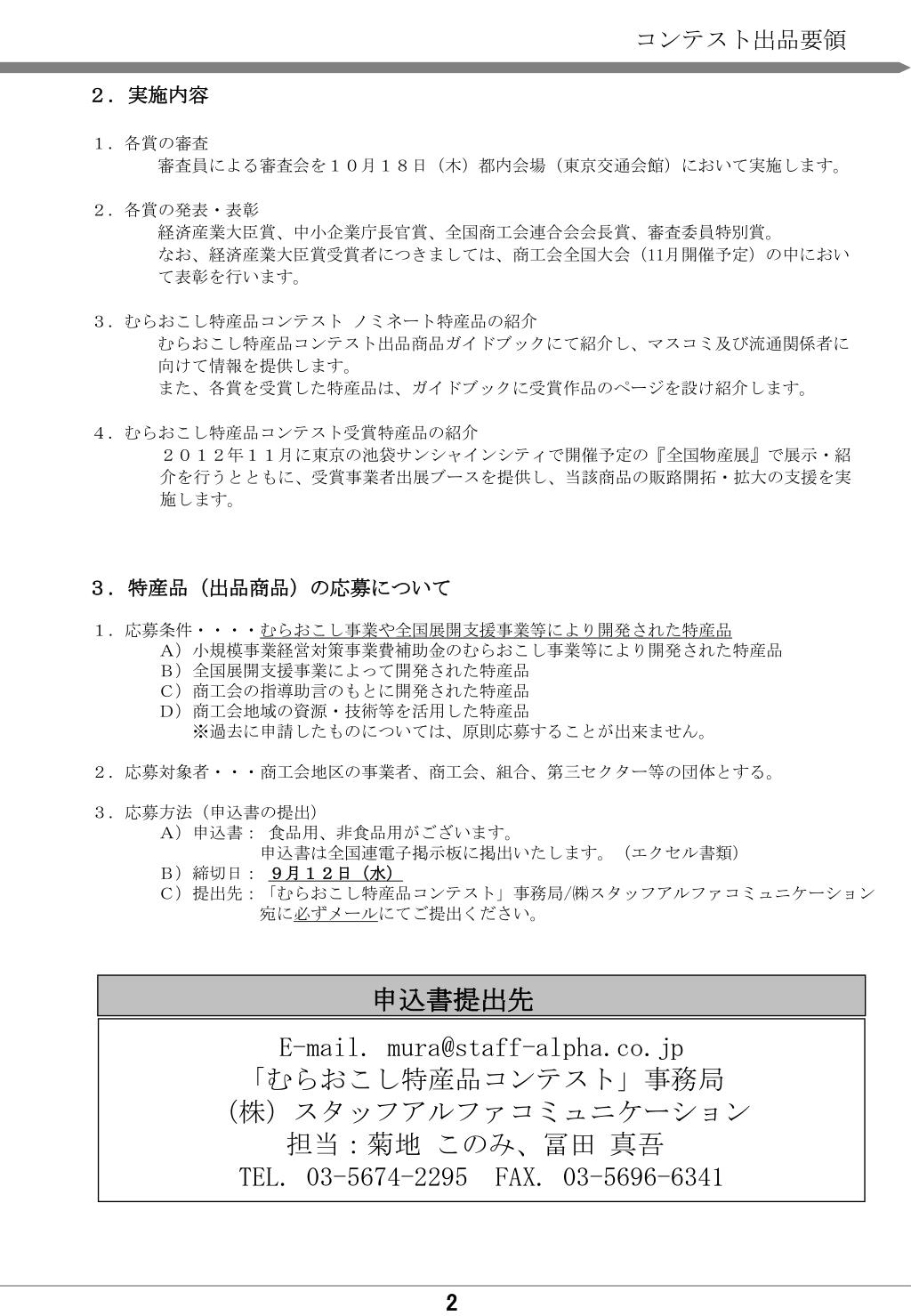 コンテスト出品要領

２．実施内容

１．各賞の審査
審査員による審査会を１０月１８日（木）都内会場（東京交通会館）において実施します。

２．各賞の発表・表彰
経済産業大臣賞、中小企業庁長官賞、全国商工会連合会会長賞、審査委員特別賞。
なお、経済産業大臣賞受賞者につきましては、商工会全国大会（11月開催予定）の中において表彰を行います。

３．むらおこし特産品コンテスト ノミネート特産品の紹介
むらおこし特産品コンテスト出品商品ガイドブックにて紹介し、マスコミ及び流通関係者に向けて情報を提供します。
また、各賞を受賞した特産品は、ガイドブックに受賞作品のページを設け紹介します。

４．むらおこし特産品コンテスト受賞特産品の紹介
２０１２年１１月に東京の池袋サンシャインシティで開催予定の『全国物産展』で展示・紹介を行うとともに、受賞事業者出展ブースを提供し、当該商品の販路開拓・拡大の支援を実施します。

３．特産品（出品商品）の応募について

１．応募条件・・・・むらおこし事業や全国展開支援事業等により開発された特産品
Ａ）小規模事業経営対策事業費補助金のむらおこし事業等により開発された特産品
Ｂ）全国展開支援事業によって開発された特産品
Ｃ）商工会の指導助言のもとに開発された特産品
Ｄ）商工会地域の資源・技術等を活用した特産品
※過去に申請したものについては、原則応募することが出来ません。

２．応募対象者・・・商工会地区の事業者、商工会、組合、第三セクター等の団体とする。

３．応募方法（申込書の提出）
Ａ）申込書： 食品用、非食品用がございます。
申込書は全国連電子掲示板に掲出いたします。（エクセル書類）
Ｂ）締切日： ９月１２日（水）
Ｃ）提出先：「むらおこし特産品コンテスト」事務局/㈱スタッフアルファコミュニケーション宛に必ずメールにてご提出ください。

申込書提出先

E-mail. mura@staff-alpha.co.jp
「むらおこし特産品コンテスト」事務局
(株) スタッフアルファコミュニケーション
担当：菊地 このみ、冨田 真吾
TEL. 03-5674-2295 FAX. 03-5696-6341

2